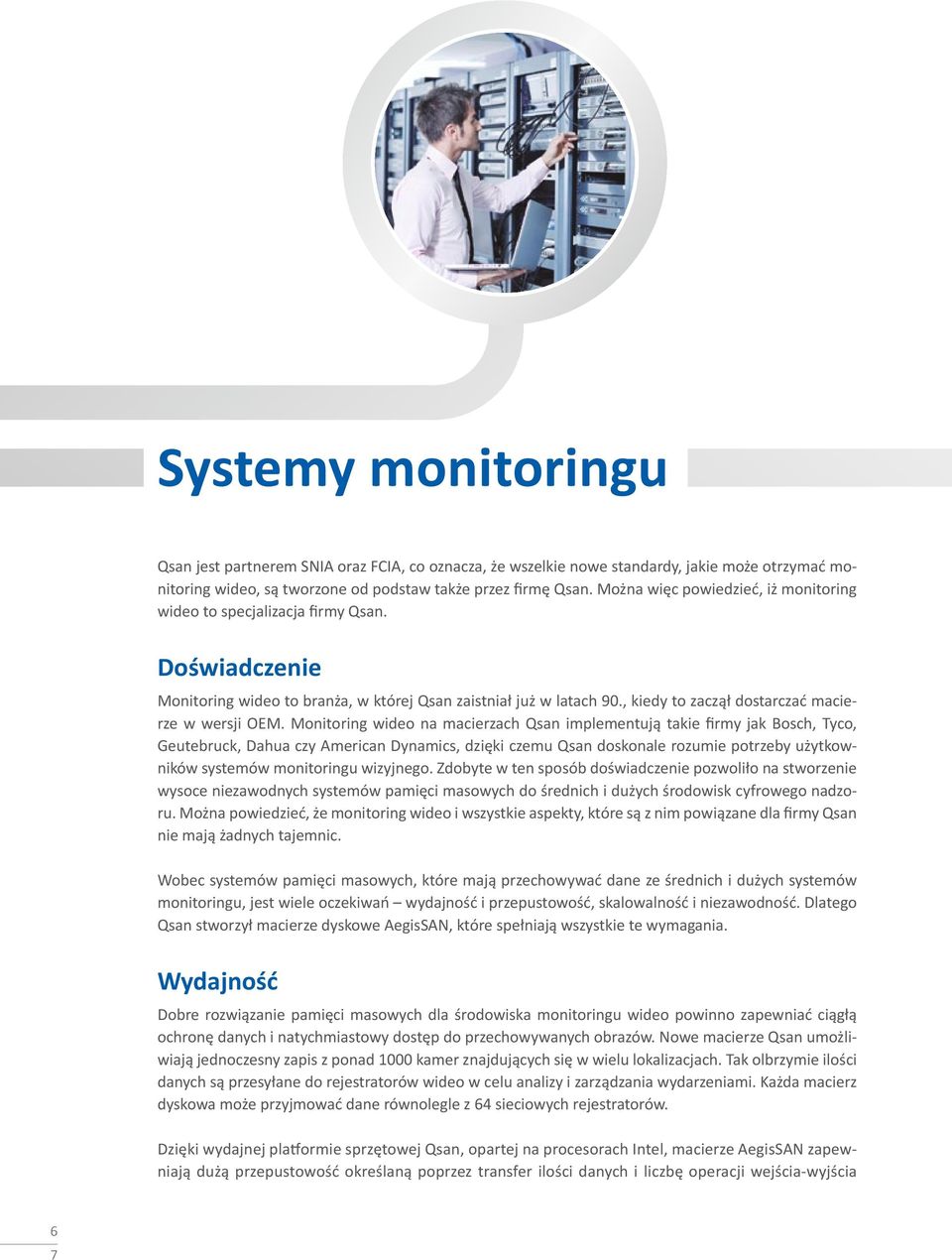 Systemy monitoringu

Qsan jest partnerem SNIA oraz FCIA, co oznacza, że wszelkie nowe standardy, jakie może otrzymać monitoring wideo, są tworzone od podstaw także przez firmę Qsan. Można więc powiedzieć, iż monitoring wideo to specjalizacja firmy Qsan.

Doświadczenie

Monitoring wideo to branża, w której Qsan zaistniał już w latach 90., kiedy to zaczął dostarczać macierze w wersji OEM. Monitoring wideo na macierzach Qsan implementują takie firmy jak Bosch, Tyco, Geutebruck, Dahua czy American Dynamics, dzięki czemu Qsan doskonale rozumie potrzeby użytkowników systemów monitoringu wizyjnego. Zdobyte w ten sposób doświadczenie pozwoliło na stworzenie wysoce niezawodnych systemów pamięci masowych do średnich i dużych środowisk cyfrowego nadzoru. Można powiedzieć, że monitoring wideo i wszystkie aspekty, które są z nim powiązane dla firmy Qsan nie mają żadnych tajemnic.

Wobec systemów pamięci masowych, które mają przechowywać dane ze średnich i dużych systemów monitoringu, jest wiele oczekiwań – wydajność i przepustowość, skalowalność i niezawodność. Dlatego Qsan stworzył macierze dyskowe AegisSAN, które spełniają wszystkie te wymagania.

Wydajność

Dobre rozwiązanie pamięci masowych dla środowiska monitoringu wideo powinno zapewniać ciągłą ochronę danych i natychmiastowy dostęp do przechowywanych obrazów. Nowe macierze Qsan umożliwiają jednoczesny zapis z ponad 1000 kamer znajdujących się w wielu lokalizacjach. Tak olbrzymie ilości danych są przesyłane do rejestratorów wideo w celu analizy i zarządzania wydarzeniami. Każda macierz dyskowa może przyjmować dane równolegle z 64 sieciowych rejestratorów.

Dzięki wydajnej platformie sprzętowej Qsan, opartej na procesorach Intel, macierze AegisSAN zapewniają dużą przepustowość określaną poprzez transfer ilości danych i liczbę operacji wejścia-wyjścia

6
7